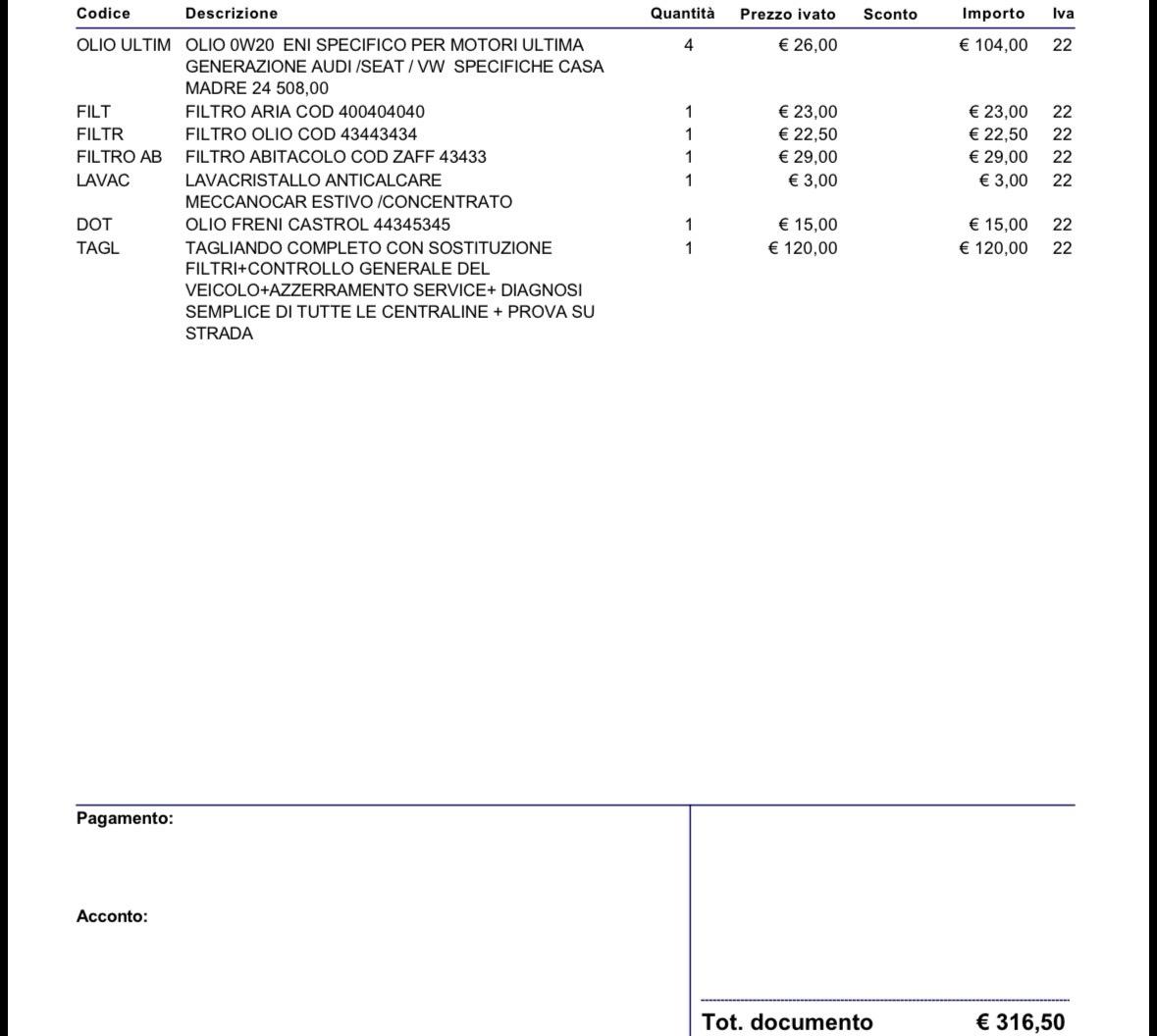 | Codice | Descrizione | Quantità | Prezzo ivato | Sconto | Importo | Iva |
|---|---|---|---|---|---|---|
| OLIO ULTIM | OLIO 0W20 ENI SPECIFICO PER MOTORI ULTIMA GENERAZIONE AUDI /SEAT / VW SPECIFICHE CASA MADRE 24 508,00 | 4 | € 26,00 | | € 104,00 | 22 |
| FILT | FILTRO ARIA COD 400404040 | 1 | € 23,00 | | € 23,00 | 22 |
| FILTR | FILTRO OLIO COD 43443434 | 1 | € 22,50 | | € 22,50 | 22 |
| FILTRO AB | FILTRO ABITACOLO COD ZAFF 43433 | 1 | € 29,00 | | € 29,00 | 22 |
| LAVAC | LAVACRISTALLO ANTICALCARE MECCANOCAR ESTIVO /CONCENTRATO | 1 | € 3,00 | | € 3,00 | 22 |
| DOT | OLIO FRENI CASTROL 44345345 | 1 | € 15,00 | | € 15,00 | 22 |
| TAGL | TAGLIANDO COMPLETO CON SOSTITUZIONE FILTRI+CONTROLLO GENERALE DEL VEICOLO+AZZERRAMENTO SERVICE+ DIAGNOSI SEMPLICE DI TUTTE LE CENTRALINE + PROVA SU STRADA | 1 | € 120,00 | | € 120,00 | 22 |

Pagamento:

Acconto:

Tot. documento € 316,50